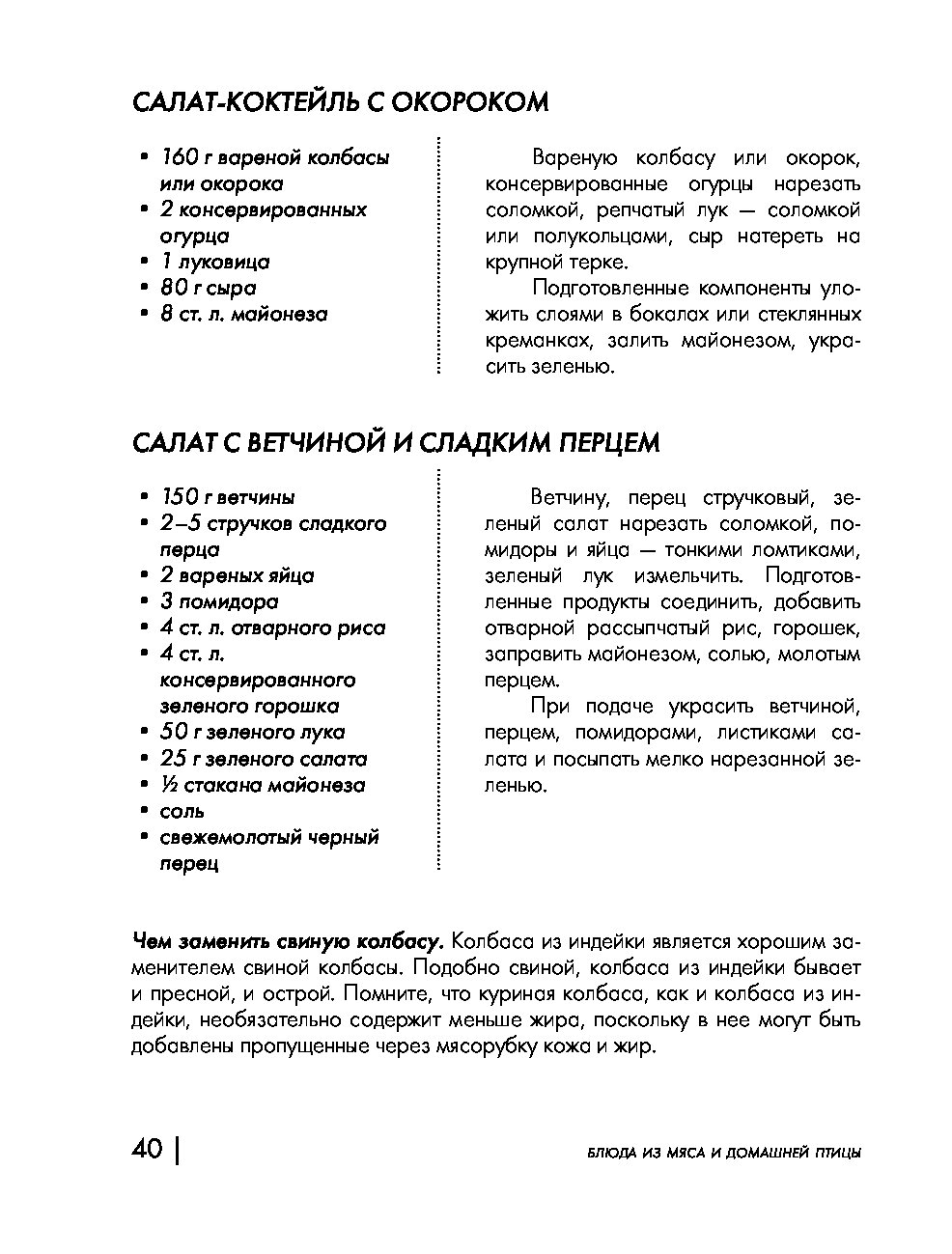 САЛАТ-КОКТЕЙЛЬ С ОКОРОКОМ

• 160 г вареной колбасы или окорока
• 2 консервированных огурца
• 1 луковица
• 80 г сыра
• 8 ст. л. майонеза

Вареную колбасу или окорок, консервированные огурцы нарезать соломкой, репчатый лук — соломкой или полукольцами, сыр натереть на крупной терке.

Подготовленные компоненты уложить слоями в бокалах или стеклянных креманках, залить майонезом, украсить зеленью.

САЛАТ С ВЕТЧИНОЙ И СЛАДКИМ ПЕРЦЕМ

• 150 г ветчины
• 2–5 стручков сладкого перца
• 2 вареных яйца
• 3 помидора
• 4 ст. л. отварного риса
• 4 ст. л. консервированного зеленого горошка
• 50 г зеленого лука
• 25 г зеленого салата
• ½ стакана майонеза
• соль
• свежемолотый черный перец

Ветчину, перец стручковый, зеленый салат нарезать соломкой, помидоры и яйца — тонкими ломтиками, зеленый лук измельчить. Подготовленные продукты соединить, добавить отварной рассыпчатый рис, горошек, заправить майонезом, солью, молотым перцем.

При подаче украсить ветчиной, перцем, помидорами, листиками салата и посыпать мелко нарезанной зеленью.

Чем заменить свиную колбасу. Колбаса из индейки является хорошим заменителем свиной колбасы. Подобно свиной, колбаса из индейки бывает и пресной, и острой. Помните, что куриная колбаса, как и колбаса из индейки, необязательно содержит меньше жира, поскольку в нее могут быть добавлены пропущенные через мясорубку кожа и жир.

40 | БЛЮДА ИЗ МЯСА И ДОМАШНЕЙ ПТИЦЫ